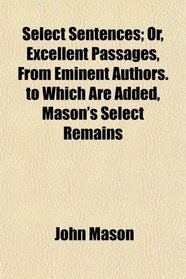 Select Sentences; Or, Excellent Passages, From Eminent Authors. to Which Are Added, Mason's Select Remains

John Mason